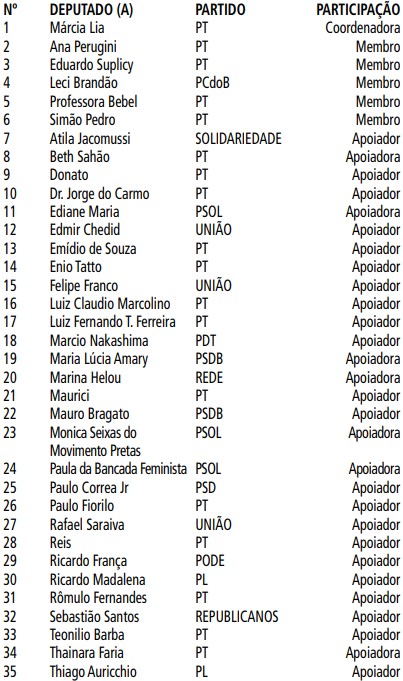 | Nº | DEPUTADO (A) | PARTIDO | PARTICIPAÇÃO |
|---|---|---|---|
| 1 | Márcia Lia | PT | Coordenadora |
| 2 | Ana Perugini | PT | Membro |
| 3 | Eduardo Suplicy | PT | Membro |
| 4 | Leci Brandão | PCdoB | Membro |
| 5 | Professora Bebel | PT | Membro |
| 6 | Simão Pedro | PT | Membro |
| 7 | Atila Jacomussi | SOLIDARIEDADE | Apoiador |
| 8 | Beth Sahão | PT | Apoiadora |
| 9 | Donato | PT | Apoiador |
| 10 | Dr. Jorge do Carmo | PT | Apoiador |
| 11 | Ediane Maria | PSOL | Apoiadora |
| 12 | Edmir Chedid | UNIÃO | Apoiador |
| 13 | Emídio de Souza | PT | Apoiador |
| 14 | Enio Tatto | PT | Apoiador |
| 15 | Felipe Franco | UNIÃO | Apoiador |
| 16 | Luiz Claudio Marcolino | PT | Apoiador |
| 17 | Luiz Fernando T. Ferreira | PT | Apoiador |
| 18 | Marcio Nakashima | PDT | Apoiador |
| 19 | Maria Lúcia Amary | PSDB | Apoiadora |
| 20 | Marina Helou | REDE | Apoiadora |
| 21 | Maurici | PT | Apoiador |
| 22 | Mauro Bragato | PSDB | Apoiador |
| 23 | Monica Seixas do Movimento Pretas | PSOL | Apoiadora |
| 24 | Paula da Bancada Feminista | PSOL | Apoiadora |
| 25 | Paulo Correa Jr | PSD | Apoiador |
| 26 | Paulo Fiorilo | PT | Apoiador |
| 27 | Rafael Saraiva | UNIÃO | Apoiador |
| 28 | Reis | PT | Apoiador |
| 29 | Ricardo França | PODE | Apoiador |
| 30 | Ricardo Madalena | PL | Apoiador |
| 31 | Rômulo Fernandes | PT | Apoiador |
| 32 | Sebastião Santos | REPUBLICANOS | Apoiador |
| 33 | Teonilio Barba | PT | Apoiador |
| 34 | Thainara Faria | PT | Apoiadora |
| 35 | Thiago Auricchio | PL | Apoiador |